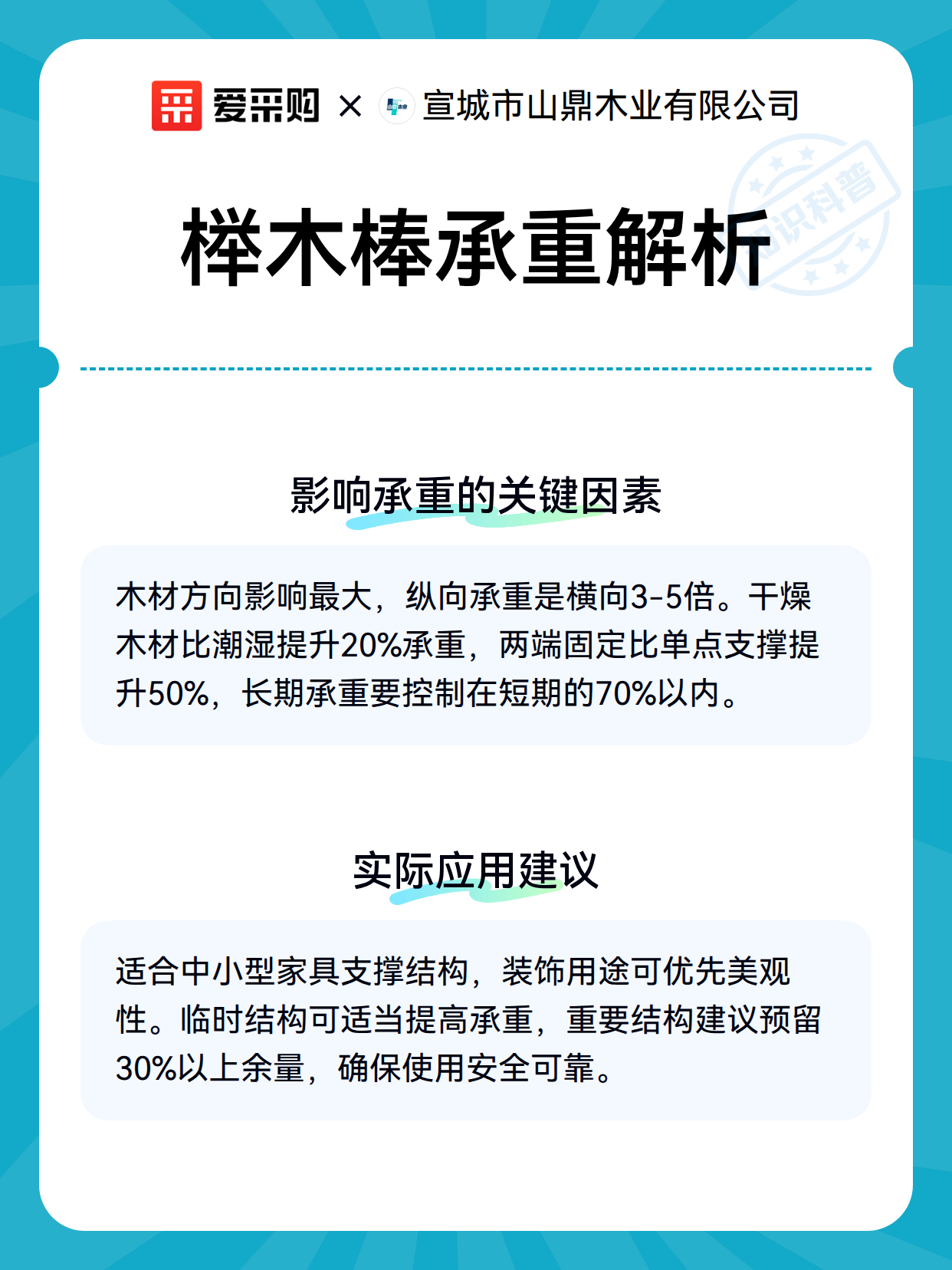 爱采购 × 宣城市山鼎木业有限公司

知识科普

榉木棒承重解析

影响承重的关键因素

木材方向影响最大，纵向承重是横向3-5倍。干燥木材比潮湿提升20%承重，两端固定比单点支撑提升50%，长期承重要控制在短期的70%以内。

实际应用建议

适合中小型家具支撑结构，装饰用途可优先美观性。临时结构可适当提高承重，重要结构建议预留30%以上余量，确保使用安全可靠。